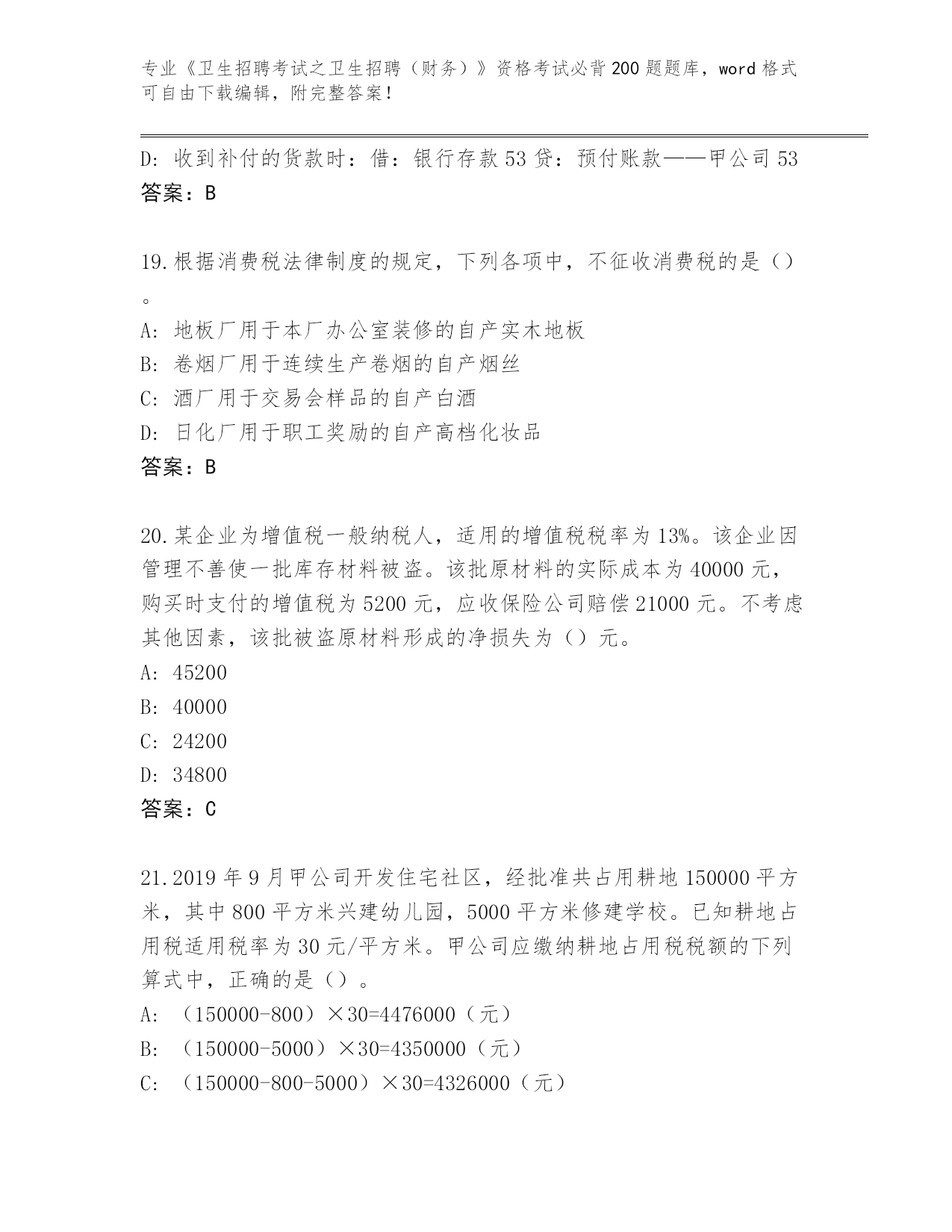 专业《卫生招聘考试之卫生招聘（财务）》资格考试必背200题题库，word格式可自由下载编辑，附完整答案！

D：收到补付的货款时：借：银行存款53贷：预付账款——甲公司53
答案：B

19.根据消费税法律制度的规定，下列各项中，不征收消费税的是（）。
A：地板厂用于本厂办公室装修的自产实木地板
B：卷烟厂用于连续生产卷烟的自产烟丝
C：酒厂用于交易会样品的自产白酒
D：日化厂用于职工奖励的自产高档化妆品
答案：B

20.某企业为增值税一般纳税人，适用的增值税税率为13%。该企业因管理不善使一批库存材料被盗。该批原材料的实际成本为40000元，购买时支付的增值税为5200元，应收保险公司赔偿21000元。不考虑其他因素，该批被盗原材料形成的净损失为（）元。
A：45200
B：40000
C：24200
D：34800
答案：C

21.2019年9月甲公司开发住宅社区，经批准共占用耕地150000平方米，其中800平方米兴建幼儿园，5000平方米修建学校。已知耕地占用税适用税率为30元/平方米。甲公司应缴纳耕地占用税税额的下列算式中，正确的是（）。
A：（150000-800）×30=4476000（元）
B：（150000-5000）×30=4350000（元）
C：（150000-800-5000）×30=4326000（元）